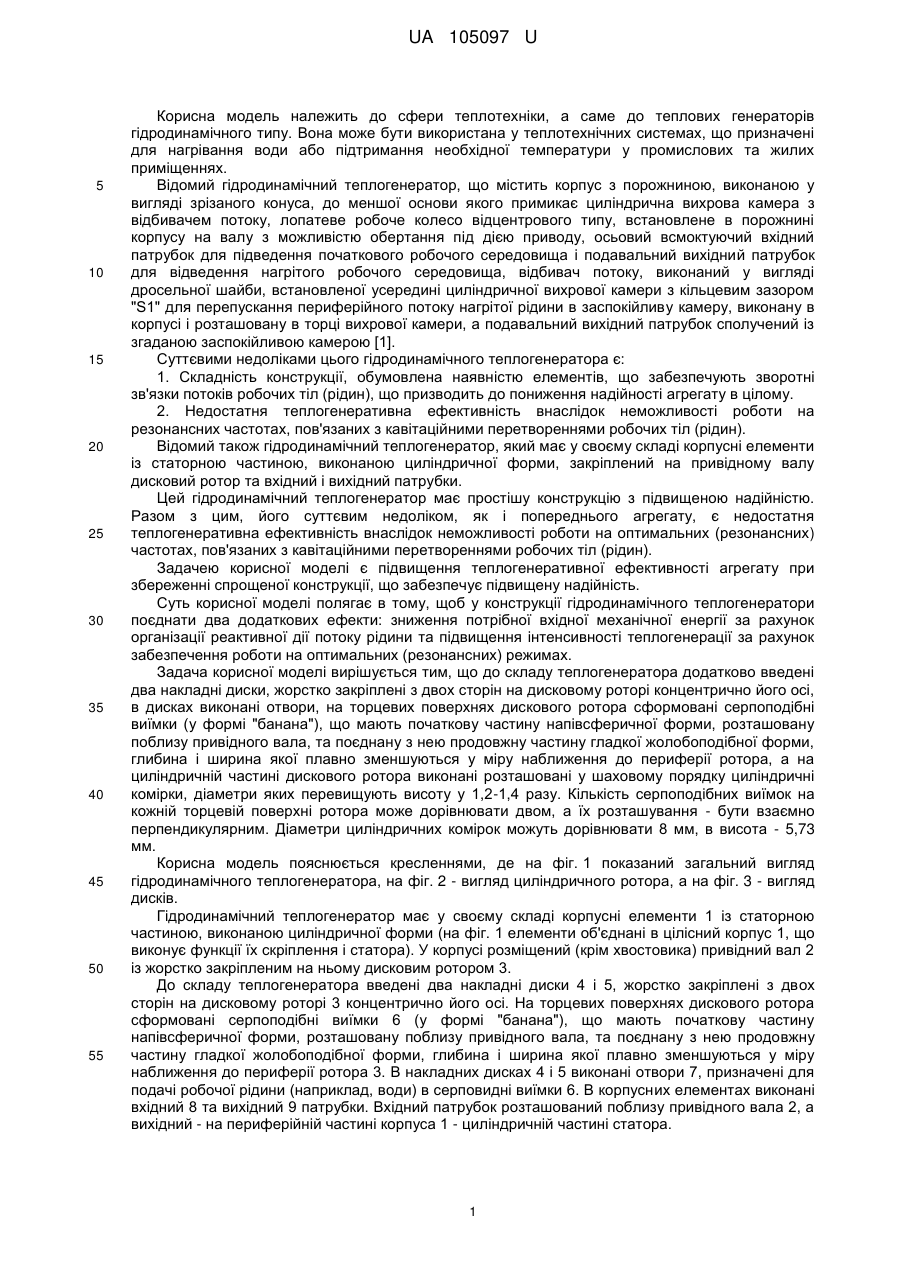 UA 105097 U

Корисна модель належить до сфери теплотехніки, а саме до теплових генераторів гідродинамічного типу. Вона може бути використана у теплотехнічних системах, що призначені для нагрівання води або підтримання необхідної температури у промислових та жилих приміщеннях.

5 Відомий гідродинамічний теплогенератор, що містить корпус з порожниною, виконаною у вигляді зрізаного конуса, до меншої основи якого примикає циліндрична вихрова камера з відбивачем потоку, лопатеве робоче колесо відцентрового типу, встановлене в порожнині корпусу на валу з можливістю обертання під дією приводу, осьовий всмоктуючий вхідний патрубок для підведення початкового робочого середовища і подавальний вихідний патрубок 10 для відведення нагрітого робочого середовища, відбивач потоку, виконаний у вигляді дросельної шайби, встановленої усередині циліндричної вихрової камери з кільцевим зазором "S1" для перепускання периферійного потоку нагрітої рідини в заспокійливу камеру, виконану в корпусі і розташовану в торці вихрової камери, а подавальний вихідний патрубок сполучений із згаданою заспокійливою камерою [1].

15 Суттєвими недоліками цього гідродинамічного теплогенератора є:

1. Складність конструкції, обумовлена наявністю елементів, що забезпечують зворотні зв'язки потоків робочих тіл (рідин), що призводить до пониження надійності агрегату в цілому.

2. Недостатня теплогенеративна ефективність внаслідок неможливості роботи на резонансних частотах, пов'язаних з кавітаційними перетвореннями робочих тіл (рідин).

20 Відомий також гідродинамічний теплогенератор, який має у своєму складі корпусні елементи із статорною частиною, виконаною циліндричної форми, закріплений на привідному валу дисковий ротор та вхідний і вихідний патрубки.

Цей гідродинамічний теплогенератор має простішу конструкцію з підвищеною надійністю. Разом з цим, його суттєвим недоліком, як і попереднього агрегату, є недостатня 25 теплогенеративна ефективність внаслідок неможливості роботи на оптимальних (резонансних) частотах, пов'язаних з кавітаційними перетвореннями робочих тіл (рідин).

Задачею корисної моделі є підвищення теплогенеративної ефективності агрегату при збереженні спрощеної конструкції, що забезпечує підвищену надійність.

Суть корисної моделі полягає в тому, щоб у конструкції гідродинамічного теплогенератори 30 поєднати два додаткових ефекти: зниження потрібної вхідної механічної енергії за рахунок організації реактивної дії потоку рідини та підвищення інтенсивності теплогенерації за рахунок забезпечення роботи на оптимальних (резонансних) режимах.

Задача корисної моделі вирішується тим, що до складу теплогенератора додатково введені два накладні диски, жорстко закріплені з двох сторін на дисковому роторі концентрично його осі, 35 в дисках виконані отвори, на торцевих поверхнях дискового ротора сформовані серпоподібні виїмки (у формі "банана"), що мають початкову частину напівсферичної форми, розташовану поблизу привідного вала, та поєднану з нею продовжну частину гладкої жолобоподібної форми, глибина і ширина якої плавно зменшуються у міру наближення до периферії ротора, а на циліндричній частині дискового ротора виконані розташовані у шаховому порядку циліндричні 40 комірки, діаметри яких перевищують висоту у 1,2-1,4 разу. Кількість серпоподібних виїмок на кожній торцевій поверхні ротора може дорівнювати двом, а їх розташування - бути взаємно перпендикулярним. Діаметри циліндричних комірок можуть дорівнювати 8 мм, в висота - 5,73 мм.

Корисна модель пояснюється кресленнями, де на фіг. 1 показаний загальний вигляд 45 гідродинамічного теплогенератора, на фіг. 2 - вигляд циліндричного ротора, а на фіг. 3 - вигляд дисків.

Гідродинамічний теплогенератор має у своєму складі корпусні елементи 1 із статорною частиною, виконаною циліндричної форми (на фіг. 1 елементи об'єднані в цілісний корпус 1, що виконує функції їх скріплення і статора). У корпусі розміщений (крім хвостовика) привідний вал 2 50 із жорстко закріпленим на ньому дисковим ротором 3.

До складу теплогенератора введені два накладні диски 4 і 5, жорстко закріплені з двох сторін на дисковому роторі 3 концентрично його осі. На торцевих поверхнях дискового ротора сформовані серпоподібні виїмки 6 (у формі "банана"), що мають початкову частину напівсферичної форми, розташовану поблизу привідного вала, та поєднану з нею продовжну 55 частину гладкої жолобоподібної форми, глибина і ширина якої плавно зменшуються у міру наближення до периферії ротора 3. В накладних дисках 4 і 5 виконані отвори 7, призначені для подачі робочої рідини (наприклад, води) в серповидні виїмки 6. В корпусних елементах виконані вхідний 8 та вихідний 9 патрубки. Вхідний патрубок розташований поблизу привідного вала 2, а вихідний - на периферійній частині корпуса 1 - циліндричній частині статора.

1